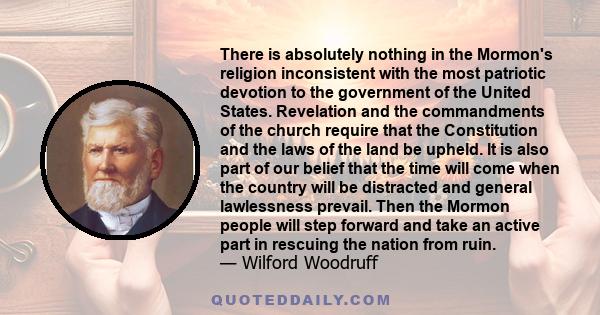 There is absolutely nothing in the Mormon's religion inconsistent with the most patriotic devotion to the government of the United States. Revelation and the commandments of the church require that the Constitution and the laws of the land be upheld. It is also part of our belief that the time will come when the country will be distracted and general lawlessness prevail. Then the Mormon people will step forward and take an active part in rescuing the nation from ruin.
— Wilford Woodruff

QUOTEDDAILY.COM